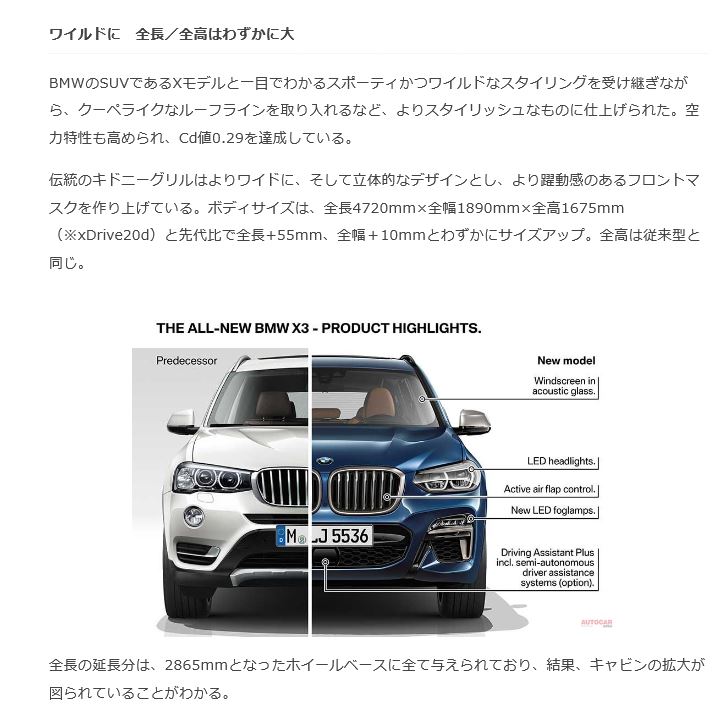 ワイルドに　全長／全高はわずかに大

BMWのSUVであるXモデルと一目でわかるスポーティかつワイルドなスタイリングを受け継ぎながら、クーペライクなルーフラインを取り入れるなど、よりスタイリッシュなものに仕上げられた。空力特性も高められ、Cd値0.29を達成している。

伝統のキドニーグリルはよりワイドに、そして立体的なデザインとし、より躍動感のあるフロントマスクを作り上げている。ボディサイズは、全長4720mm×全幅1890mm×全高1675mm（※xDrive20d）と先代比で全長+55mm、全幅＋10mmとわずかにサイズアップ。全高は従来型と同じ。

THE ALL-NEW BMW X3 - PRODUCT HIGHLIGHTS.

Predecessor

New model

Windscreen in acoustic glass.

LED headlights.

Active air flap control.

New LED foglamps.

Driving Assistant Plus incl. semi-autonomous driver assistance systems (option).

M LJ 5536

AUTOCAR

全長の延長分は、2865mmとなったホイールベースに全て与えられており、結果、キャビンの拡大が図られていることがわかる。